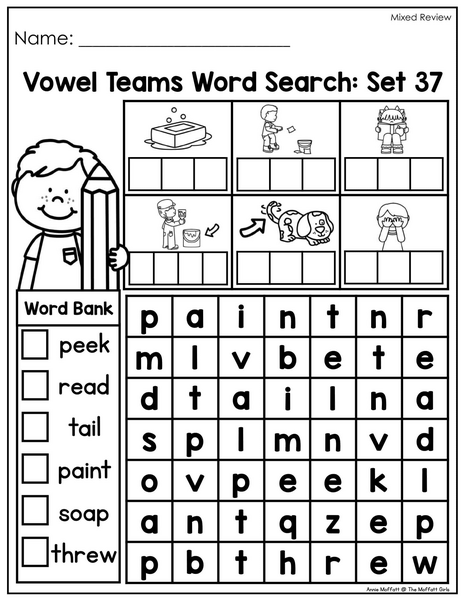 Mixed Review

Name: ____

Vowel Teams Word Search: Set 37

Word Bank

☐ peek
☐ read
☐ tail
☐ paint
☐ soap
☐ threw

| p | a | i | n | t | n | r |
|---|---|---|---|---|---|---|
| m | l | v | b | e | t | e |
| d | t | a | i | l | n | a |
| s | p | l | m | n | v | d |
| o | v | p | e | e | k | l |
| a | n | t | q | z | e | p |
| p | b | t | h | r | e | w |

Annie Moffatt @ The Moffatt Girls